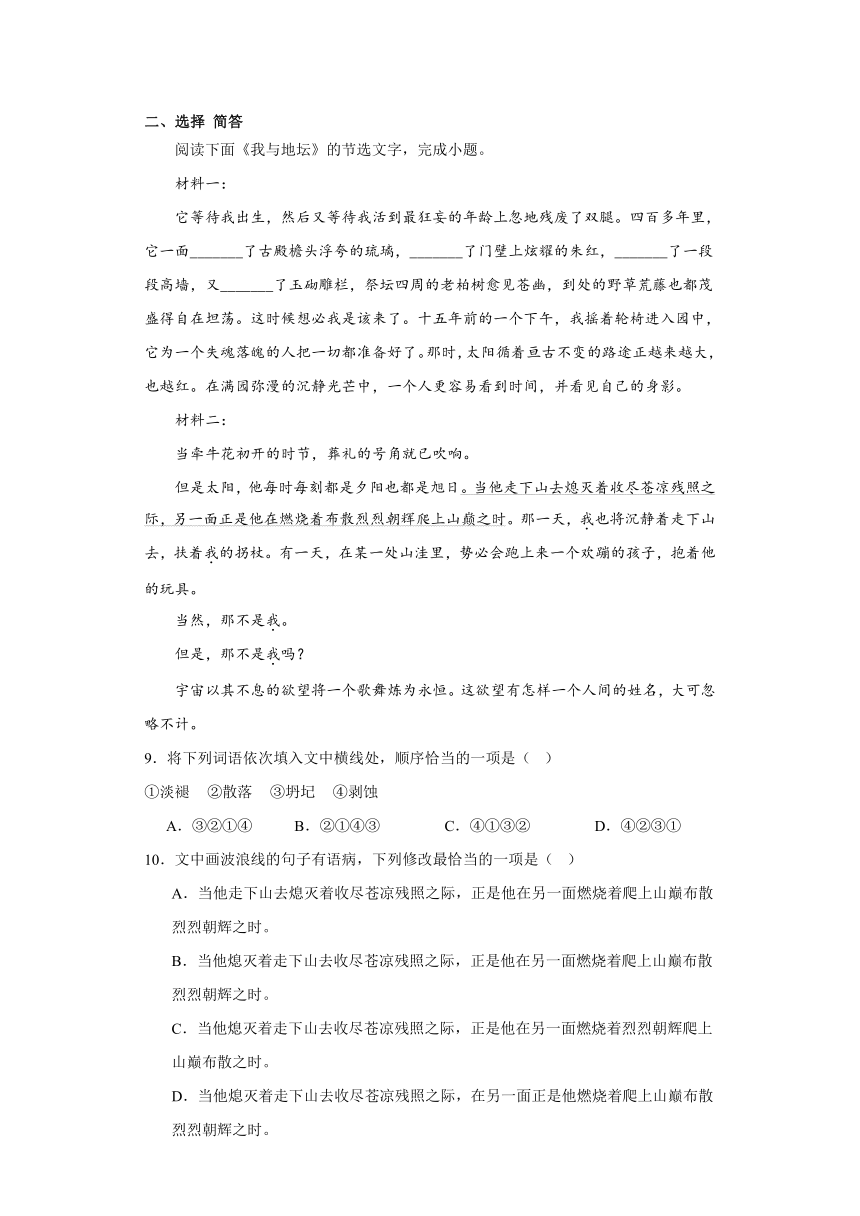 二、选择 简答

阅读下面《我与地坛》的节选文字，完成小题。

材料一：

它等待我出生，然后又等待我活到最狂妄的年龄上忽地残废了双腿。四百多年里，它一面_______了古殿檐头浮夸的琉璃，_______了门壁上炫耀的朱红，_______了一段段高墙，又_______了玉砌雕栏，祭坛四周的老柏树愈见苍幽，到处的野草荒藤也都茂盛得自在坦荡。这时候想必我是该来了。十五年前的一个下午，我摇着轮椅进入园中，它为一个失魂落魄的人把一切都准备好了。那时，太阳循着亘古不变的路途正越来越大，也越红。在满园弥漫的沉静光芒中，一个人更容易看到时间，并看见自己的身影。

材料二：

当牵牛花初开的时节，葬礼的号角就已吹响。

但是太阳，他每时每刻都是夕阳也都是旭日。当他走下山去熄灭着收尽苍凉残照之际，另一面正是他在燃烧着布散烈烈朝辉爬上山巅之时。那一天，我也将沉静着走下山去，扶着我的拐杖。有一天，在某一处山洼里，势必会跑上来一个欢蹦的孩子，抱着他的玩具。

当然，那不是我。

但是，那不是我吗？

宇宙以其不息的欲望将一个歌舞炼为永恒。这欲望有怎样一个人间的姓名，大可忽略不计。

9．将下列词语依次填入文中横线处，顺序恰当的一项是（ ）

①淡褪 ②散落 ③坍圮 ④剥蚀

A．③②①④ B．②①④③ C．④①③② D．④②③①

10．文中画波浪线的句子有语病，下列修改最恰当的一项是（ ）

A．当他走下山去熄灭着收尽苍凉残照之际，正是他在另一面燃烧着爬上山巅布散烈烈朝辉之时。

B．当他熄灭着走下山去收尽苍凉残照之际，正是他在另一面燃烧着爬上山巅布散烈烈朝辉之时。

C．当他熄灭着走下山去收尽苍凉残照之际，正是他在另一面燃烧着烈烈朝辉爬上山巅布散之时。

D．当他熄灭着走下山去收尽苍凉残照之际，在另一面正是他燃烧着爬上山巅布散烈烈朝辉之时。